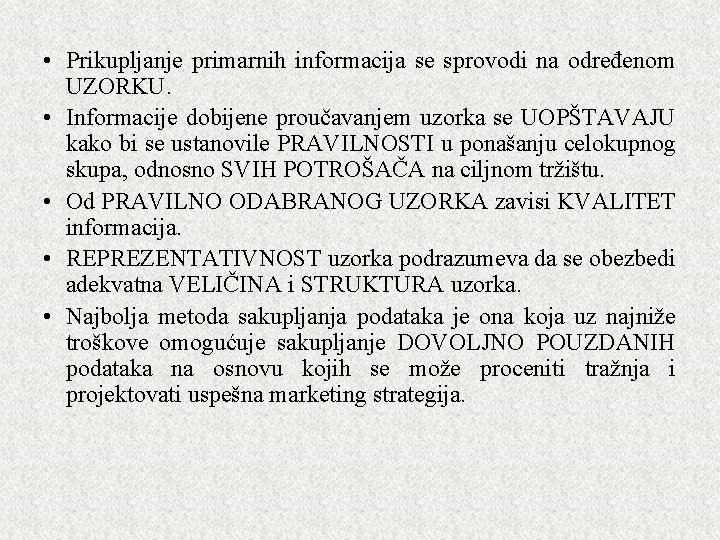 • Prikupljanje primarnih informacija se sprovodi na određenom UZORKU.
• Informacije dobijene proučavanjem uzorka se UOPŠTAVAJU kako bi se ustanovile PRAVILNOSTI u ponašanju celokupnog skupa, odnosno SVIH POTROŠAČA na ciljnom tržištu.
• Od PRAVILNO ODABRANOG UZORKA zavisi KVALITET informacija.
• REPREZENTATIVNOST uzorka podrazumeva da se obezbedi adekvatna VELIČINA i STRUKTURA uzorka.
• Najbolja metoda sakupljanja podataka je ona koja uz najniže troškove omogućuje sakupljanje DOVOLJNO POUZDANIH podataka na osnovu kojih se može proceniti tražnja i projektovati uspešna marketing strategija.